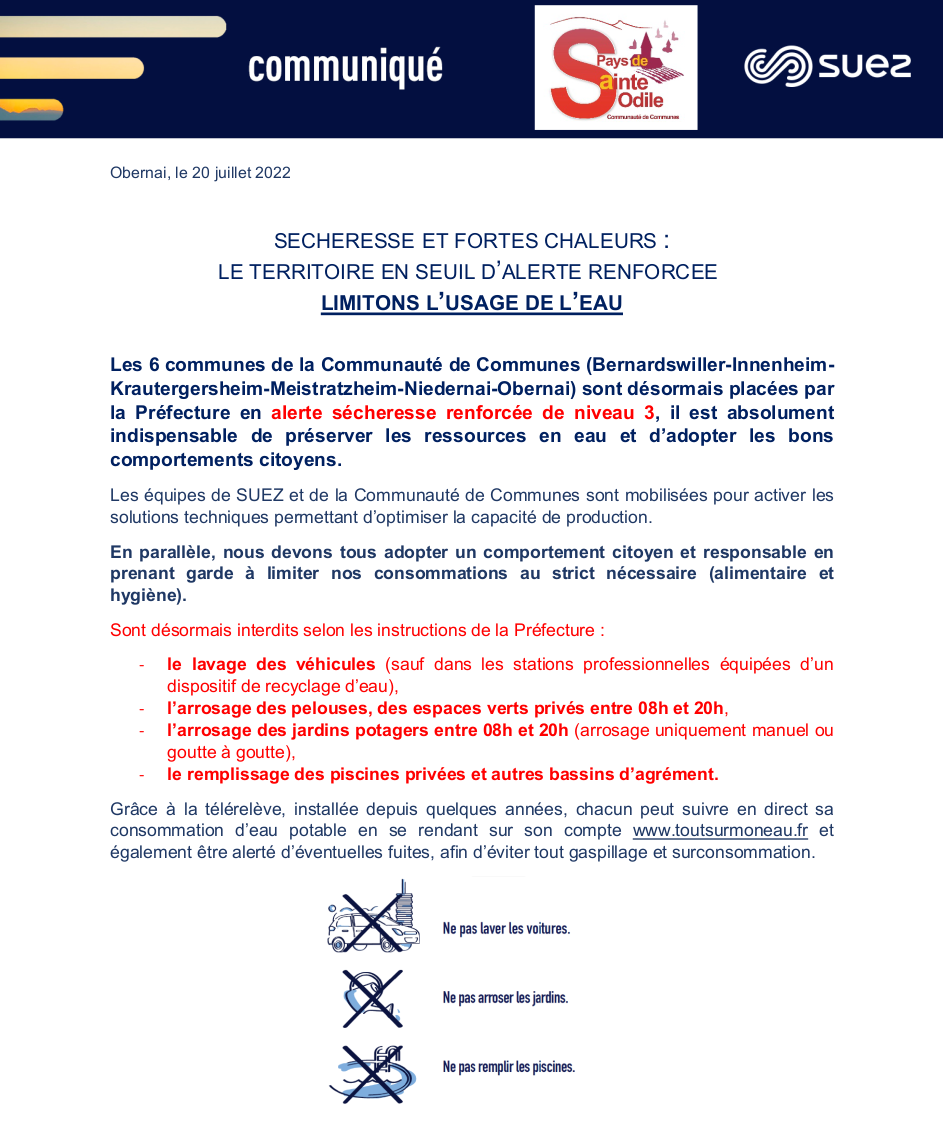 communiqué

Pays de Sainte Odile
Communauté de Communes

SUEZ

Obernai, le 20 juillet 2022

SECHERESSE ET FORTES CHALEURS :
LE TERRITOIRE EN SEUIL D'ALERTE RENFORCEE
LIMITONS L'USAGE DE L'EAU

Les 6 communes de la Communauté de Communes (Bernardswiller-Innenheim-Krautergersheim-Meistratzheim-Niedernai-Obernai) sont désormais placées par la Préfecture en alerte sécheresse renforcée de niveau 3, il est absolument indispensable de préserver les ressources en eau et d'adopter les bons comportements citoyens.

Les équipes de SUEZ et de la Communauté de Communes sont mobilisées pour activer les solutions techniques permettant d'optimiser la capacité de production.

En parallèle, nous devons tous adopter un comportement citoyen et responsable en prenant garde à limiter nos consommations au strict nécessaire (alimentaire et hygiène).

Sont désormais interdits selon les instructions de la Préfecture :

- le lavage des véhicules (sauf dans les stations professionnelles équipées d'un dispositif de recyclage d'eau),
- l'arrosage des pelouses, des espaces verts privés entre 08h et 20h,
- l'arrosage des jardins potagers entre 08h et 20h (arrosage uniquement manuel ou goutte à goutte),
- le remplissage des piscines privées et autres bassins d'agrément.

Grâce à la télérelève, installée depuis quelques années, chacun peut suivre en direct sa consommation d'eau potable en se rendant sur son compte www.toutsurmoneau.fr et également être alerté d'éventuelles fuites, afin d'éviter tout gaspillage et surconsommation.

Ne pas laver les voitures.

Ne pas arroser les jardins.

Ne pas remplir les piscines.